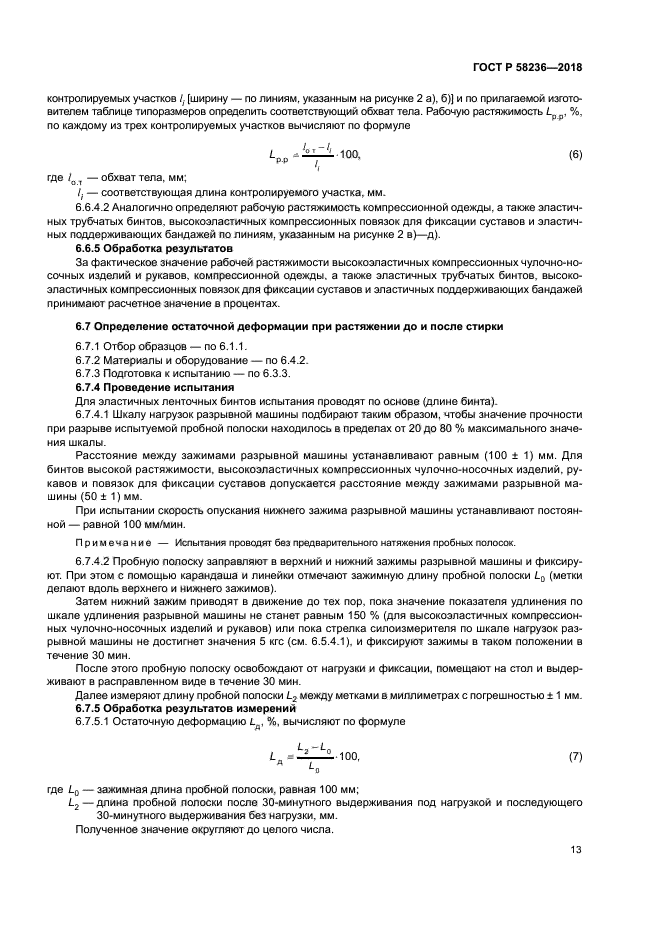 ГОСТ Р 58236—2018

контролируемых участков $l_i$ [ширину — по линиям, указанным на рисунке 2 а), б)] и по прилагаемой изготовителем таблице типоразмеров определить соответствующий обхват тела. Рабочую растяжимость $L_{р.р}$, %, по каждому из трех контролируемых участков вычисляют по формуле

$L_{р.р} = \frac{l_{о.т} - l_i}{l_i} \cdot 100,$ (6)

где $l_{о.т}$ — обхват тела, мм;

$l_i$ — соответствующая длина контролируемого участка, мм.

6.6.4.2 Аналогично определяют рабочую растяжимость компрессионной одежды, а также эластичных трубчатых бинтов, высокоэластичных компрессионных повязок для фиксации суставов и эластичных поддерживающих бандажей по линиям, указанным на рисунке 2 в)—д).

6.6.5 Обработка результатов

За фактическое значение рабочей растяжимости высокоэластичных компрессионных чулочно-носочных изделий и рукавов, компрессионной одежды, а также эластичных трубчатых бинтов, высокоэластичных компрессионных повязок для фиксации суставов и эластичных поддерживающих бандажей принимают расчетное значение в процентах.

6.7 Определение остаточной деформации при растяжении до и после стирки

6.7.1 Отбор образцов — по 6.1.1.

6.7.2 Материалы и оборудование — по 6.4.2.

6.7.3 Подготовка к испытанию — по 6.3.3.

6.7.4 Проведение испытания

Для эластичных ленточных бинтов испытания проводят по основе (длине бинта).

6.7.4.1 Шкалу нагрузок разрывной машины подбирают таким образом, чтобы значение прочности при разрыве испытуемой пробной полоски находилось в пределах от 20 до 80 % максимального значения шкалы.

Расстояние между зажимами разрывной машины устанавливают равным (100 ± 1) мм. Для бинтов высокой растяжимости, высокоэластичных компрессионных чулочно-носочных изделий, рукавов и повязок для фиксации суставов допускается расстояние между зажимами разрывной машины (50 ± 1) мм.

При испытании скорость опускания нижнего зажима разрывной машины устанавливают постоянной — равной 100 мм/мин.

Примечание — Испытания проводят без предварительного натяжения пробных полосок.

6.7.4.2 Пробную полоску заправляют в верхний и нижний зажимы разрывной машины и фиксируют. При этом с помощью карандаша и линейки отмечают зажимную длину пробной полоски $L_0$ (метки делают вдоль верхнего и нижнего зажимов).

Затем нижний зажим приводят в движение до тех пор, пока значение показателя удлинения по шкале удлинения разрывной машины не станет равным 150 % (для высокоэластичных компрессионных чулочно-носочных изделий и рукавов) или пока стрелка силоизмерителя по шкале нагрузок разрывной машины не достигнет значения 5 кгс (см. 6.5.4.1), и фиксируют зажимы в таком положении в течение 30 мин.

После этого пробную полоску освобождают от нагрузки и фиксации, помещают на стол и выдерживают в расправленном виде в течение 30 мин.

Далее измеряют длину пробной полоски $L_2$ между метками в миллиметрах с погрешностью ± 1 мм.

6.7.5 Обработка результатов измерений

6.7.5.1 Остаточную деформацию $L_д$, %, вычисляют по формуле

$L_д = \frac{L_2 - L_0}{L_0} \cdot 100,$ (7)

где $L_0$ — зажимная длина пробной полоски, равная 100 мм;

$L_2$ — длина пробной полоски после 30-минутного выдерживания под нагрузкой и последующего 30-минутного выдерживания без нагрузки, мм.

Полученное значение округляют до целого числа.

13